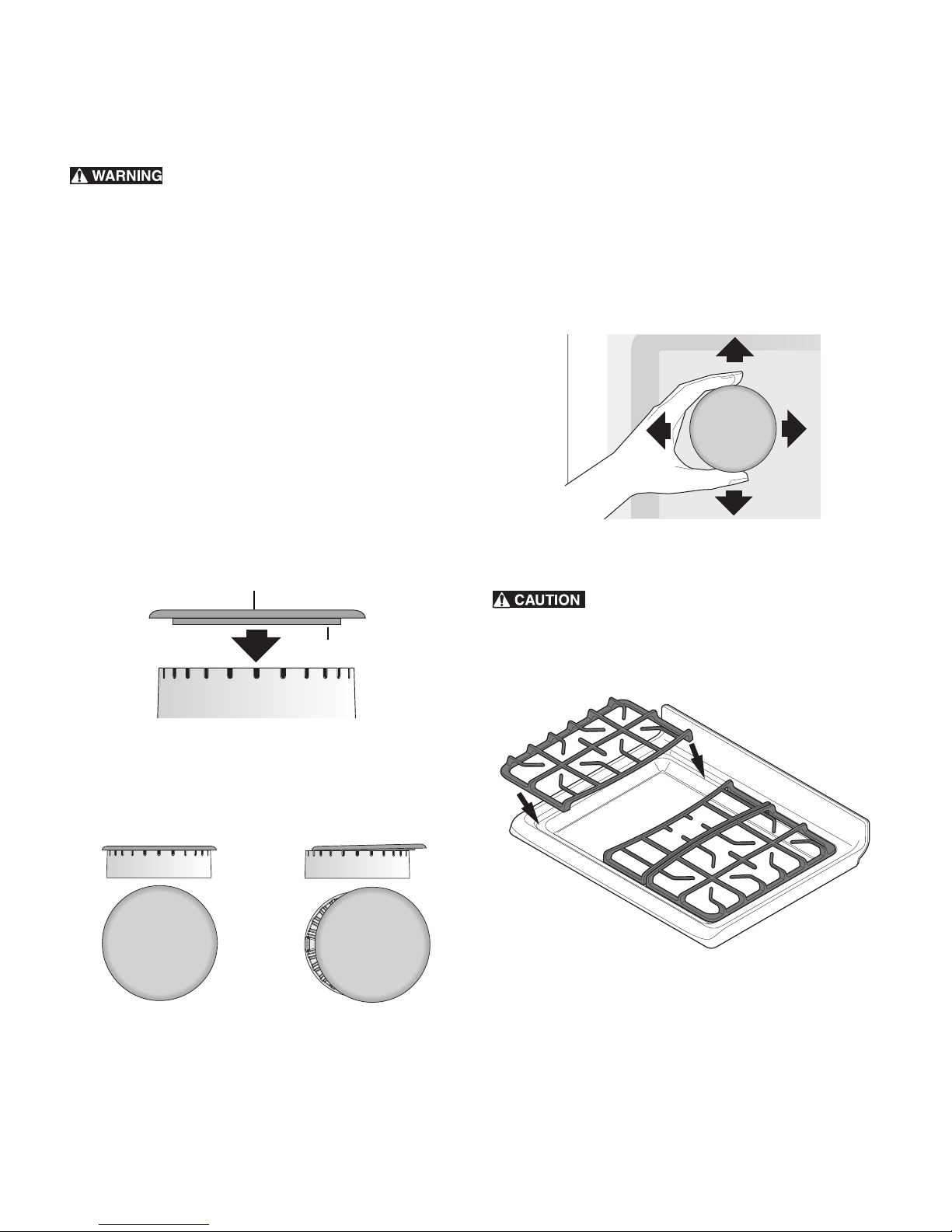 WARNING

CAUTION